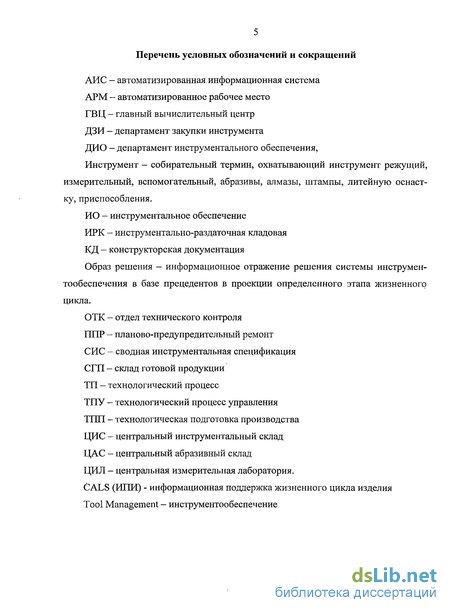 5

Перечень условных обозначений и сокращений

АИС – автоматизированная информационная система

АРМ – автоматизированное рабочее место

ГВЦ – главный вычислительный центр

ДЗИ – департамент закупки инструмента

ДИО – департамент инструментального обеспечения,

Инструмент – собирательный термин, охватывающий инструмент режущий, измерительный, вспомогательный, абразивы, алмазы, штампы, литейную оснастку, приспособления.

ИО – инструментальное обеспечение

ИРК – инструментально-раздаточная кладовая

КД – конструкторская документация

Образ решения – информационное отражение решения системы инструментообеспечения в базе прецедентов в проекции определенного этапа жизненного цикла.

ОТК – отдел технического контроля

ППР – планово-предупредительный ремонт

СИС – сводная инструментальная спецификация

СГП – склад готовой продукции

ТП – технологический процесс

ТПУ – технологический процесс управления

ТПП – технологическая подготовка производства

ЦИС – центральный инструментальный склад

ЦАС – центральный абразивный склад

ЦИЛ – центральная измерительная лаборатория.

CALS (ИПИ) - информационная поддержка жизненного цикла изделия

Tool Management – инструментообеспечение

dsLib.net
библиотека диссертаций